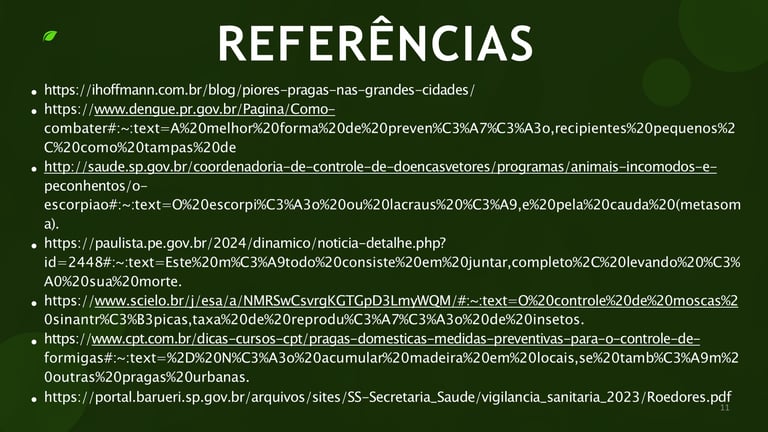 REFERÊNCIAS

• https://ihoffmann.com.br/blog/piores-pragas-nas-grandes-cidades/
• https://www.dengue.pr.gov.br/Pagina/Como-combater#:~:text=A%20melhor%20forma%20de%20preven%C3%A7%C3%A3o,recipientes%20pequenos%2C%20como%20tampas%20de
• http://saude.sp.gov.br/coordenadoria-de-controle-de-doencasvetores/programas/animais-incomodos-e-peconhentos/o-escorpiao#:~:text=O%20escorpi%C3%A3o%20ou%20lacraus%20%C3%A9,e%20pela%20cauda%20(metasoma).
• https://paulista.pe.gov.br/2024/dinamico/noticia-detalhe.php?id=2448#:~:text=Este%20m%C3%A9todo%20consiste%20em%20juntar,completo%2C%20levando%20%C3%A0%20sua%20morte.
• https://www.scielo.br/j/esa/a/NMRSwCsvrgKGTGpD3LmyWQM/#:~:text=O%20controle%20de%20moscas%20sinantr%C3%B3picas,taxa%20de%20reprodu%C3%A7%C3%A3o%20de%20insetos.
• https://www.cpt.com.br/dicas-cursos-cpt/pragas-domesticas-medidas-preventivas-para-o-controle-de-formigas#:~:text=%2D%20N%C3%A3o%20acumular%20madeira%20em%20locais,se%20tamb%C3%A9m%20outras%20pragas%20urbanas.
• https://portal.barueri.sp.gov.br/arquivos/sites/SS-Secretaria_Saude/vigilancia_sanitaria_2023/Roedores.pdf

11